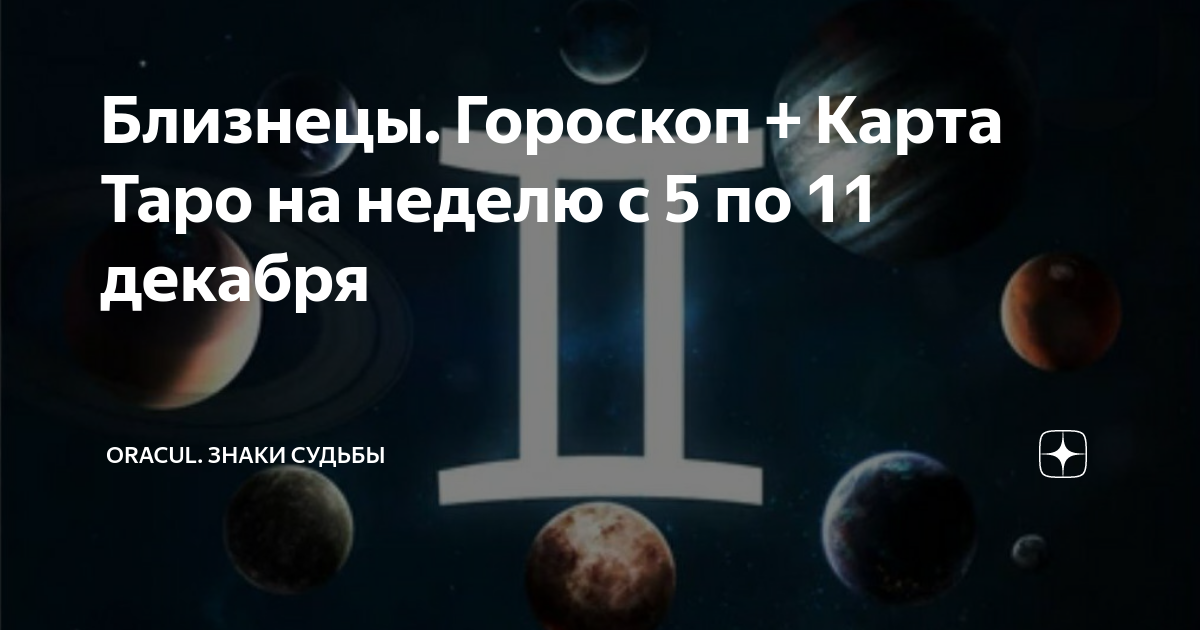 Близнецы. Гороскоп + Карта Таро на неделю с 5 по 11 декабря

ORACUL. ЗНАКИ СУДЬБЫ